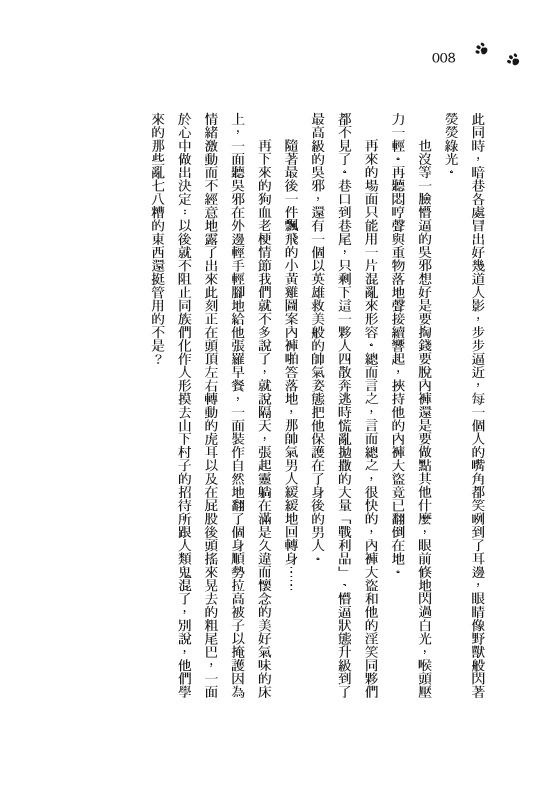 008

此同時，暗巷各處冒出好幾道人影，步步逼近，每一個人的嘴角都笑咧到了耳邊，眼睛像野獸般閃著熒熒綠光。

也沒等一臉懵逼的吳邪想好是要掏錢要脫內褲還是要做點其他什麼，眼前倏地閃過白光，喉頭壓力一輕，再聽悶哼聲與重物落地聲接續響起，挾持他的內褲大盜竟已翻倒在地。

再來的場面只能用一片混亂來形容。總而言之，言而總之，很快的，內褲大盜和他的淫笑同夥們都不見了。巷口到巷尾，只剩下這一夥人四散奔逃時慌亂拋撒的大量「戰利品」、懵逼狀態升級到了最高級的吳邪，還有一個以英雄救美般的帥氣姿態把他保護在了身後的男人。

隨著最後一件飄飛的小黃雞圖案內褲啪答落地，那帥氣男人緩緩地回轉身……

再下來的狗血老梗情節我們就不多說了，就說隔天，張起靈躺在滿是久違而懷念的美好氣味的床上，一面聽吳邪在外邊輕手輕腳地給他張羅早餐，一面裝作自然地翻了個身順勢拉高被子以掩護因為情緒激動而不經意地露了出來此刻正在頭頂左右轉動的虎耳以及在屁股後頭搖來晃去的粗尾巴，一面於心中做出決定：以後就不阻止同族們化作人形摸去山下村子的招待所跟人類鬼混了，別說，他們學來的那些亂七八糟的東西還挺管用的不是？